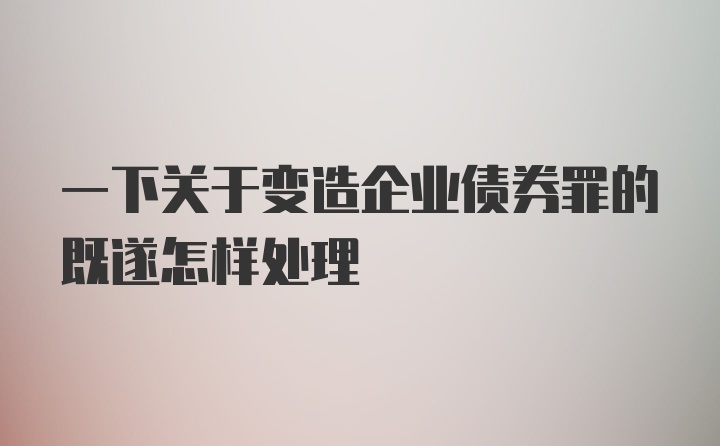 一下关于变造企业债券罪的既遂怎样处理